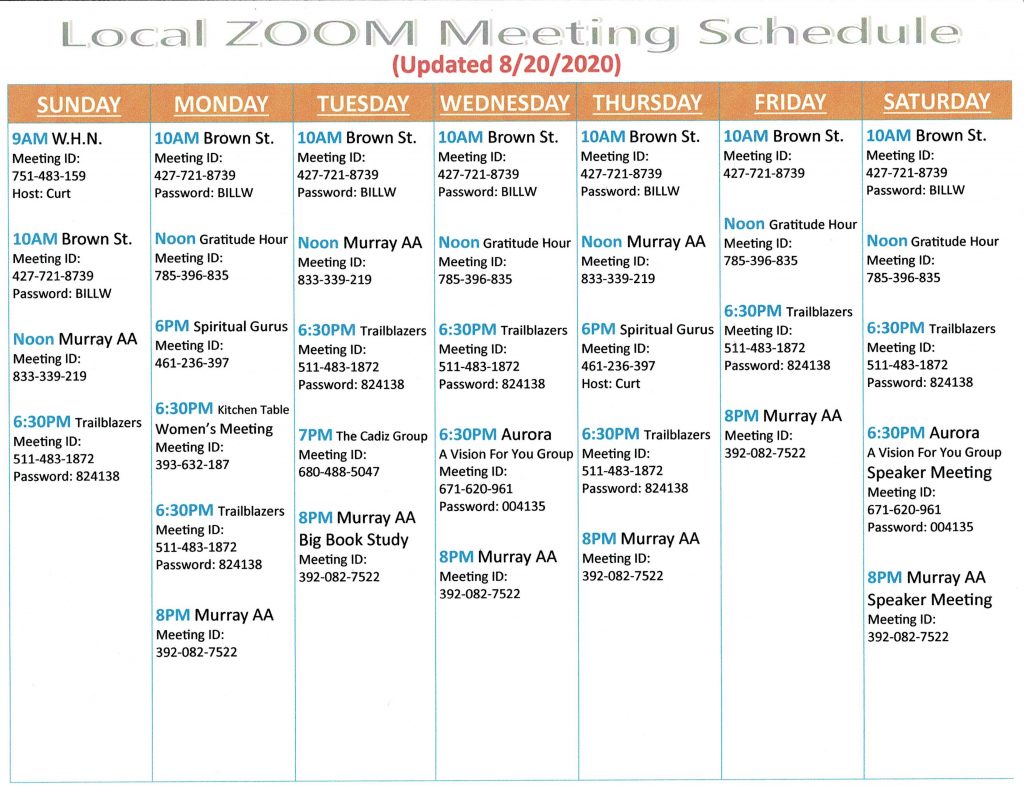 Local ZOOM Meeting Schedule
(Updated 8/20/2020)

| SUNDAY | MONDAY | TUESDAY | WEDNESDAY | THURSDAY | FRIDAY | SATURDAY |
|---|---|---|---|---|---|---|
| 9AM W.H.N. Meeting ID: 751-483-159 Host: Curt | 10AM Brown St. Meeting ID: 427-721-8739 Password: BILLW | 10AM Brown St. Meeting ID: 427-721-8739 Password: BILLW | 10AM Brown St. Meeting ID: 427-721-8739 Password: BILLW | 10AM Brown St. Meeting ID: 427-721-8739 Password: BILLW | 10AM Brown St. Meeting ID: 427-721-8739 | 10AM Brown St. Meeting ID: 427-721-8739 Password: BILLW |
| 10AM Brown St. Meeting ID: 427-721-8739 Password: BILLW | Noon Gratitude Hour Meeting ID: 785-396-835 | Noon Murray AA Meeting ID: 833-339-219 | Noon Gratitude Hour Meeting ID: 785-396-835 | Noon Murray AA Meeting ID: 833-339-219 | Noon Gratitude Hour Meeting ID: 785-396-835 | Noon Gratitude Hour Meeting ID: 785-396-835 |
| Noon Murray AA Meeting ID: 833-339-219 | 6PM Spiritual Gurus Meeting ID: 461-236-397 | 6:30PM Trailblazers Meeting ID: 511-483-1872 Password: 824138 | 6:30PM Trailblazers Meeting ID: 511-483-1872 Password: 824138 | 6PM Spiritual Gurus Meeting ID: 461-236-397 Host: Curt | 6:30PM Trailblazers Meeting ID: 511-483-1872 Password: 824138 | 6:30PM Trailblazers Meeting ID: 511-483-1872 Password: 824138 |
| 6:30PM Trailblazers Meeting ID: 511-483-1872 Password: 824138 | 6:30PM Kitchen Table Women's Meeting Meeting ID: 393-632-187 | 7PM The Cadiz Group Meeting ID: 680-488-5047 | 6:30PM Aurora A Vision For You Group Meeting ID: 671-620-961 Password: 004135 | 6:30PM Trailblazers Meeting ID: 511-483-1872 Password: 824138 | 8PM Murray AA Meeting ID: 392-082-7522 | 6:30PM Aurora A Vision For You Group Speaker Meeting Meeting ID: 671-620-961 Password: 004135 |
| | 6:30PM Trailblazers Meeting ID: 511-483-1872 Password: 824138 | 8PM Murray AA Big Book Study Meeting ID: 392-082-7522 | 8PM Murray AA Meeting ID: 392-082-7522 | 8PM Murray AA Meeting ID: 392-082-7522 | | 8PM Murray AA Speaker Meeting Meeting ID: 392-082-7522 |
| | 8PM Murray AA Meeting ID: 392-082-7522 | | | | | |